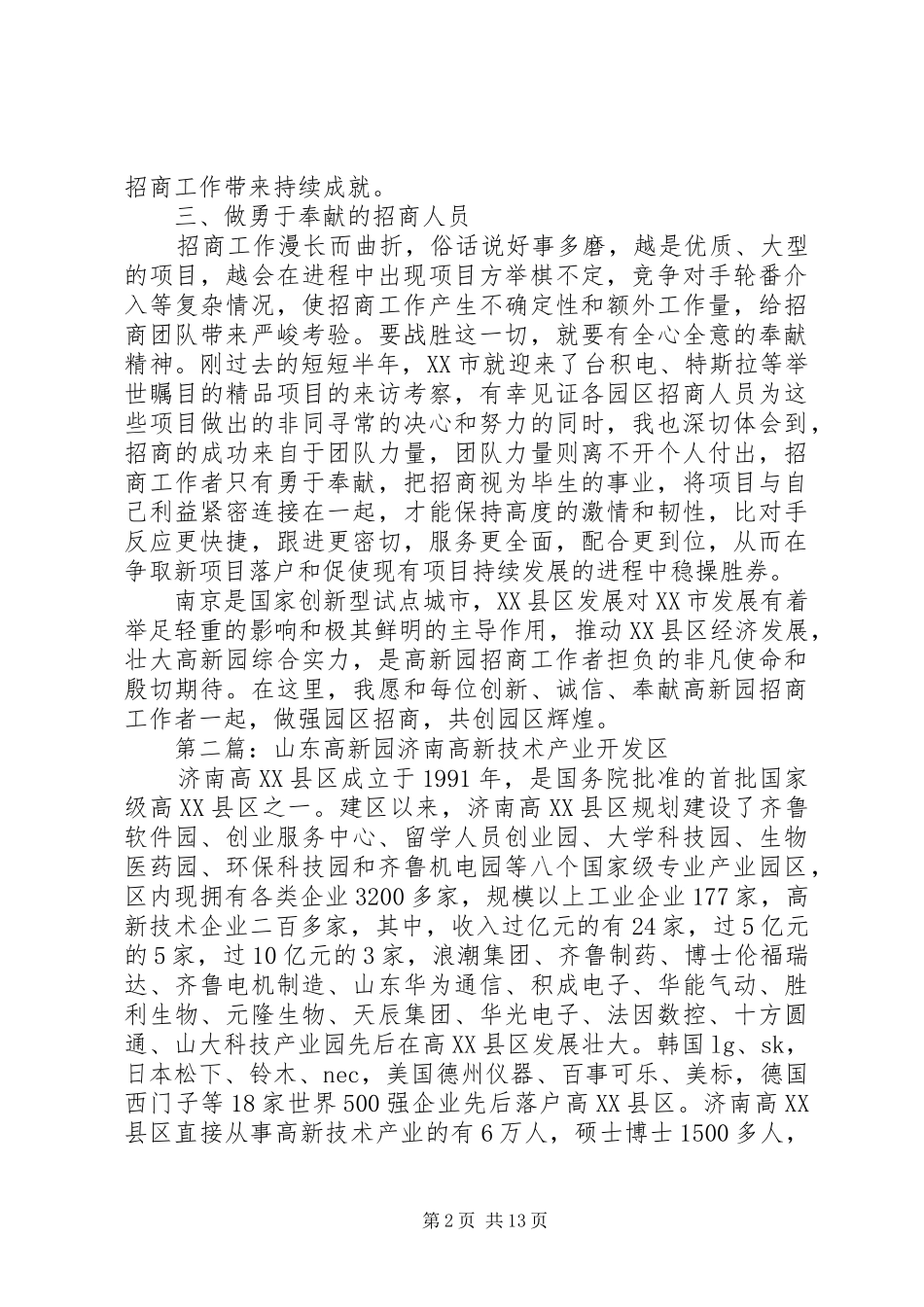 招商工作带来持续成就。

三、做勇于奉献的招商人员

招商工作漫长而曲折，俗话说好事多磨，越是优质、大型的项目，越会在进程中出现项目方举棋不定，竞争对手轮番介入等复杂情况，使招商工作产生不确定性和额外工作量，给招商团队带来严峻考验。要战胜这一切，就要有全心全意的奉献精神。刚过去的短短半年，XX市就迎来了台积电、特斯拉等举世瞩目的精品项目的来访考察，有幸见证各园区招商人员为这些项目做出的非同寻常的决心和努力的同时，我也深切体会到，招商的成功来自于团队力量，团队力量则离不开个人付出，招商工作者只有勇于奉献，把招商视为毕生的事业，将项目与自己利益紧密连接在一起，才能保持高度的激情和韧性，比对手反应更快捷，跟进更密切，服务更全面，配合更到位，从而在争取新项目落户和促使现有项目持续发展的进程中稳操胜券。

南京是国家创新型试点城市，XX县区发展对XX市发展有着举足轻重的影响和极其鲜明的主导作用，推动XX县区经济发展，壮大高新园综合实力，是高新园招商工作者担负的非凡使命和殷切期待。在这里，我愿和每位创新、诚信、奉献高新园招商工作者一起，做强园区招商，共创园区辉煌。

第二篇：山东高新园济南高新技术产业开发区

济南高XX县区成立于1991年，是国务院批准的首批国家级高XX县区之一。建区以来，济南高XX县区规划建设了齐鲁软件园、创业服务中心、留学人员创业园、大学科技园、生物医药园、环保科技园和齐鲁机电园等八个国家级专业产业园区，区内现拥有各类企业3200多家，规模以上工业企业177家，高新技术企业二百多家，其中，收入过亿元的有24家，过5亿元的5家，过10亿元的3家，浪潮集团、齐鲁制药、博士伦福瑞达、齐鲁电机制造、山东华为通信、积成电子、华能气动、胜利生物、元隆生物、天辰集团、华光电子、法因数控、十方圆通、山大科技产业园先后在高XX县区发展壮大。韩国lg、sk，日本松下、铃木、nec，美国德州仪器、百事可乐、美标，德国西门子等18家世界500强企业先后落户高XX县区。济南高XX县区直接从事高新技术产业的有6万人，硕士博士1500多人，

第2页 共13页